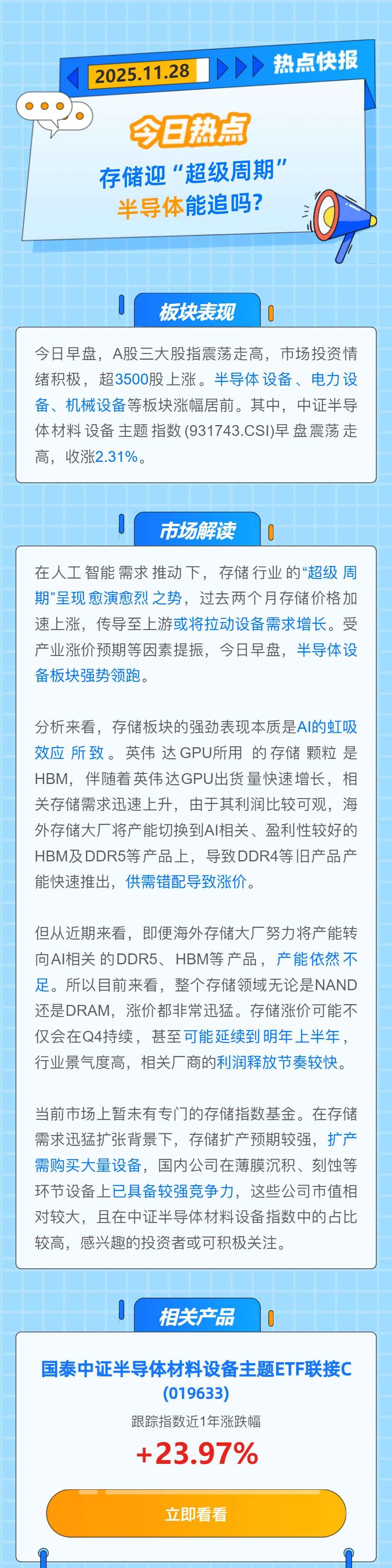 2025.11.28 热点快报

今日热点

存储迎“超级周期”
半导体能追吗?

板块表现

今日早盘，A股三大股指震荡走高，市场投资情绪积极，超3500股上涨。半导体设备、电力设备、机械设备等板块涨幅居前。其中，中证半导体材料设备主题指数(931743.CSI)早盘震荡走高，收涨2.31%。

市场解读

在人工智能需求推动下，存储行业的“超级周期”呈现愈演愈烈之势，过去两个月存储价格加速上涨，传导至上游或将拉动设备需求增长。受产业涨价预期等因素提振，今日早盘，半导体设备板块强势领跑。

分析来看，存储板块的强劲表现本质是AI的虹吸效应所致。英伟达GPU所用的存储颗粒是HBM，伴随着英伟达GPU出货量快速增长，相关存储需求迅速上升，由于其利润比较可观，海外存储大厂将产能切换到AI相关、盈利性较好的HBM及DDR5等产品上，导致DDR4等旧产品产能快速推出，供需错配导致涨价。

但从近期来看，即便海外存储大厂努力将产能转向AI相关的DDR5、HBM等产品，产能依然不足。所以目前来看，整个存储领域无论是NAND还是DRAM，涨价都非常迅猛。存储涨价可能不仅会在Q4持续，甚至可能延续到明年上半年，行业景气度高，相关厂商的利润释放节奏较快。

当前市场上暂未有专门的存储指数基金。在存储需求迅猛扩张背景下，存储扩产预期较强，扩产需购买大量设备，国内公司在薄膜沉积、刻蚀等环节设备上已具备较强竞争力，这些公司市值相对较大，且在中证半导体材料设备指数中的占比较高，感兴趣的投资者或可积极关注。

相关产品

国泰中证半导体材料设备主题ETF联接C
(019633)

跟踪指数近1年涨跌幅

+23.97%

立即看看